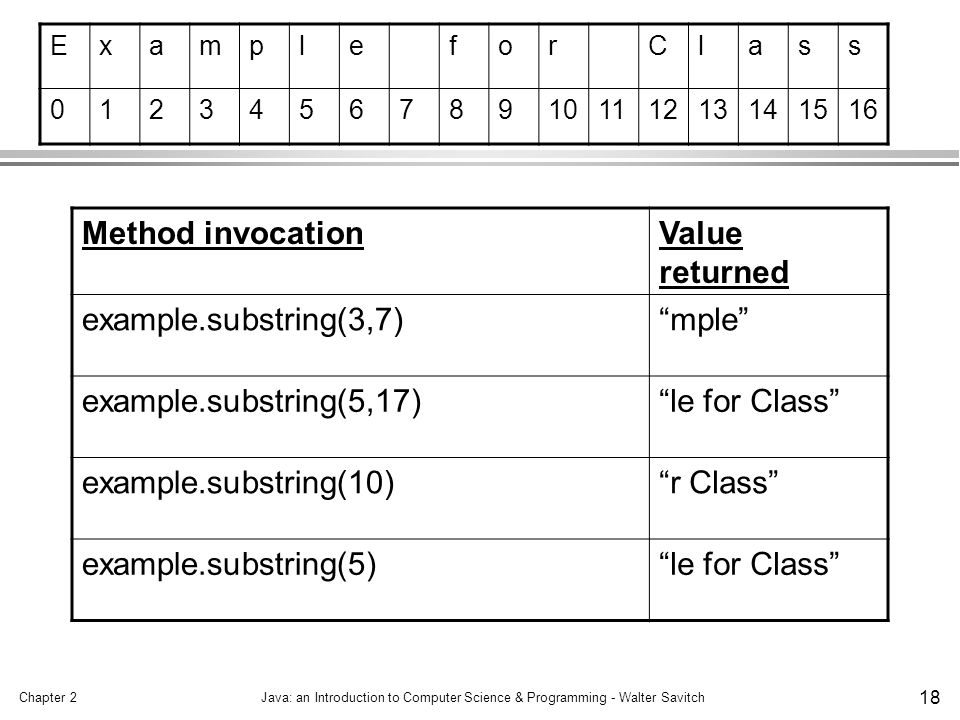 | E | x | a | m | p | l | e |  | f | o | r |  | C | l | a | s | s |
|---|---|---|---|---|---|---|---|---|---|---|---|---|---|---|---|---|
| 0 | 1 | 2 | 3 | 4 | 5 | 6 | 7 | 8 | 9 | 10 | 11 | 12 | 13 | 14 | 15 | 16 |

| Method invocation | Value returned |
|---|---|
| example.substring(3,7) | “mple” |
| example.substring(5,17) | “le for Class” |
| example.substring(10) | “r Class” |
| example.substring(5) | “le for Class” |

Chapter 2 Java: an Introduction to Computer Science & Programming - Walter Savitch 18